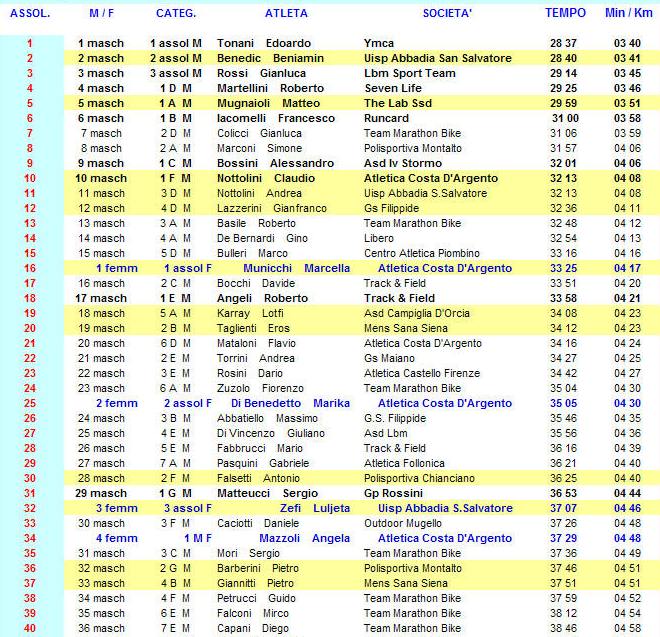 | ASSOL. | M / F | CATEG. | ATLETA | SOCIETA' | TEMPO | Min / Km |
|---|---|---|---|---|---|---|
| 1 | 1 masch | 1 assol M | Tonani Edoardo | Ymca | 28 37 | 03 40 |
| 2 | 2 masch | 2 assol M | Benedic Beniamin | Uisp Abbadia San Salvatore | 28 40 | 03 41 |
| 3 | 3 masch | 3 assol M | Rossi Gianluca | Lbm Sport Team | 29 14 | 03 45 |
| 4 | 4 masch | 1 D M | Martellini Roberto | Seven Life | 29 25 | 03 46 |
| 5 | 5 masch | 1 A M | Mugnaioli Matteo | The Lab Ssd | 29 59 | 03 51 |
| 6 | 6 masch | 1 B M | Iacomelli Francesco | Runcard | 31 00 | 03 58 |
| 7 | 7 masch | 2 D M | Colicci Gianluca | Team Marathon Bike | 31 06 | 03 59 |
| 8 | 8 masch | 2 A M | Marconi Simone | Polisportiva Montalto | 31 57 | 04 06 |
| 9 | 9 masch | 1 C M | Bossini Alessandro | Asd Iv Stormo | 32 01 | 04 06 |
| 10 | 10 masch | 1 F M | Nottolini Claudio | Atletica Costa D'Argento | 32 13 | 04 08 |
| 11 | 11 masch | 3 D M | Nottolini Andrea | Uisp Abbadia S.Salvatore | 32 13 | 04 08 |
| 12 | 12 masch | 4 D M | Lazzerini Gianfranco | Gs Filippide | 32 36 | 04 11 |
| 13 | 13 masch | 3 A M | Basile Roberto | Team Marathon Bike | 32 48 | 04 12 |
| 14 | 14 masch | 4 A M | De Bernardi Gino | Libero | 32 54 | 04 13 |
| 15 | 15 masch | 5 D M | Bulleri Marco | Centro Atletica Piombino | 33 16 | 04 16 |
| 16 | 1 femm | 1 assol F | Municchi Marcella | Atletica Costa D'Argento | 33 25 | 04 17 |
| 17 | 16 masch | 2 C M | Bocchi Davide | Track & Field | 33 51 | 04 20 |
| 18 | 17 masch | 1 E M | Angeli Roberto | Track & Field | 33 58 | 04 21 |
| 19 | 18 masch | 5 A M | Karray Lotfi | Asd Campiglia D'Orcia | 34 08 | 04 23 |
| 20 | 19 masch | 2 B M | Taglienti Eros | Mens Sana Siena | 34 12 | 04 23 |
| 21 | 20 masch | 6 D M | Mataloni Flavio | Atletica Costa D'Argento | 34 16 | 04 24 |
| 22 | 21 masch | 2 E M | Torrini Andrea | Gs Maiano | 34 27 | 04 25 |
| 23 | 22 masch | 3 E M | Rosini Dario | Atletica Castello Firenze | 34 42 | 04 27 |
| 24 | 23 masch | 6 A M | Zuzolo Fiorenzo | Team Marathon Bike | 35 04 | 04 30 |
| 25 | 2 femm | 2 assol F | Di Benedetto Marika | Atletica Costa D'Argento | 35 05 | 04 30 |
| 26 | 24 masch | 3 B M | Abbatiello Massimo | G.S. Filippide | 35 46 | 04 35 |
| 27 | 25 masch | 4 E M | Di Vincenzo Giuliano | Asd Lbm | 35 56 | 04 36 |
| 28 | 26 masch | 5 E M | Fabbrucci Mario | Track & Field | 36 16 | 04 39 |
| 29 | 27 masch | 7 A M | Pasquini Gabriele | Atletica Follonica | 36 21 | 04 40 |
| 30 | 28 masch | 2 F M | Falsetti Antonio | Polisportiva Chianciano | 36 25 | 04 40 |
| 31 | 29 masch | 1 G M | Matteucci Sergio | Gp Rossini | 36 53 | 04 44 |
| 32 | 3 femm | 3 assol F | Zefi Luljeta | Uisp Abbadia S.Salvatore | 37 07 | 04 46 |
| 33 | 30 masch | 3 F M | Caciotti Daniele | Outdoor Mugello | 37 26 | 04 48 |
| 34 | 4 femm | 1 M F | Mazzoli Angela | Atletica Costa D'Argento | 37 29 | 04 48 |
| 35 | 31 masch | 3 C M | Mori Sergio | Team Marathon Bike | 37 36 | 04 49 |
| 36 | 32 masch | 2 G M | Barberini Pietro | Polisportiva Montalto | 37 46 | 04 51 |
| 37 | 33 masch | 4 B M | Giannitti Pietro | Mens Sana Siena | 37 51 | 04 51 |
| 38 | 34 masch | 4 F M | Petrucci Guido | Team Marathon Bike | 37 59 | 04 52 |
| 39 | 35 masch | 6 E M | Falconi Mirco | Team Marathon Bike | 38 12 | 04 54 |
| 40 | 36 masch | 7 E M | Capani Diego | Team Marathon Bike | 38 46 | 04 58 |